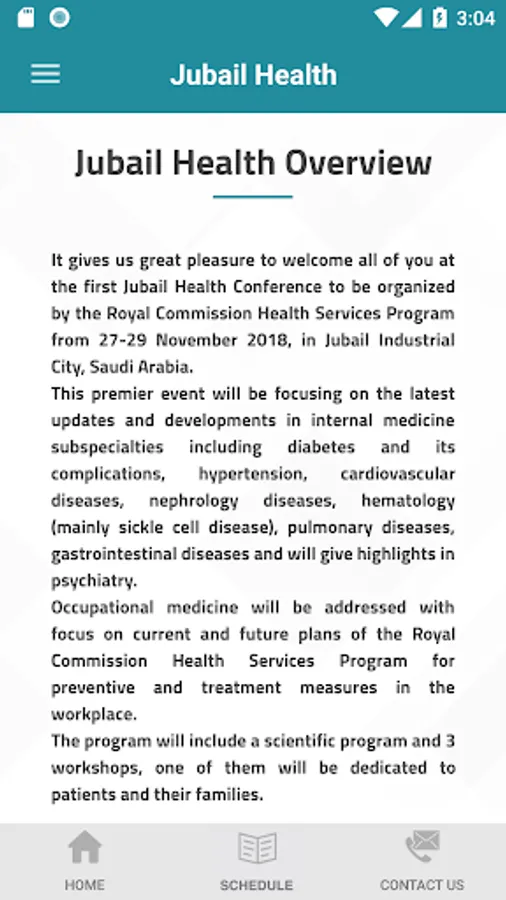 3:04

Jubail Health

Jubail Health Overview

It gives us great pleasure to welcome all of you at the first Jubail Health Conference to be organized by the Royal Commission Health Services Program from 27-29 November 2018, in Jubail Industrial City, Saudi Arabia.
This premier event will be focusing on the latest updates and developments in internal medicine subspecialties including diabetes and its complications, hypertension, cardiovascular diseases, nephrology diseases, hematology (mainly sickle cell disease), pulmonary diseases, gastrointestinal diseases and will give highlights in psychiatry.
Occupational medicine will be addressed with focus on current and future plans of the Royal Commission Health Services Program for preventive and treatment measures in the workplace.
The program will include a scientific program and 3 workshops, one of them will be dedicated to patients and their families.

HOME
SCHEDULE
CONTACT US